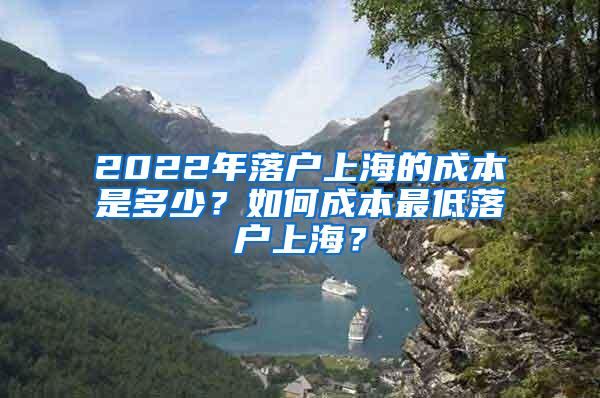 2022年落户上海的成本是多少？如何成本最低落户上海？